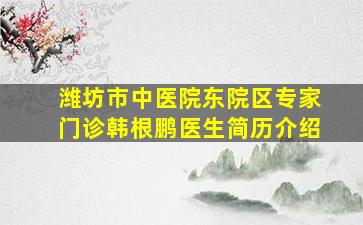 潍坊市中医院东院区专家门诊韩根鹏医生简历介绍